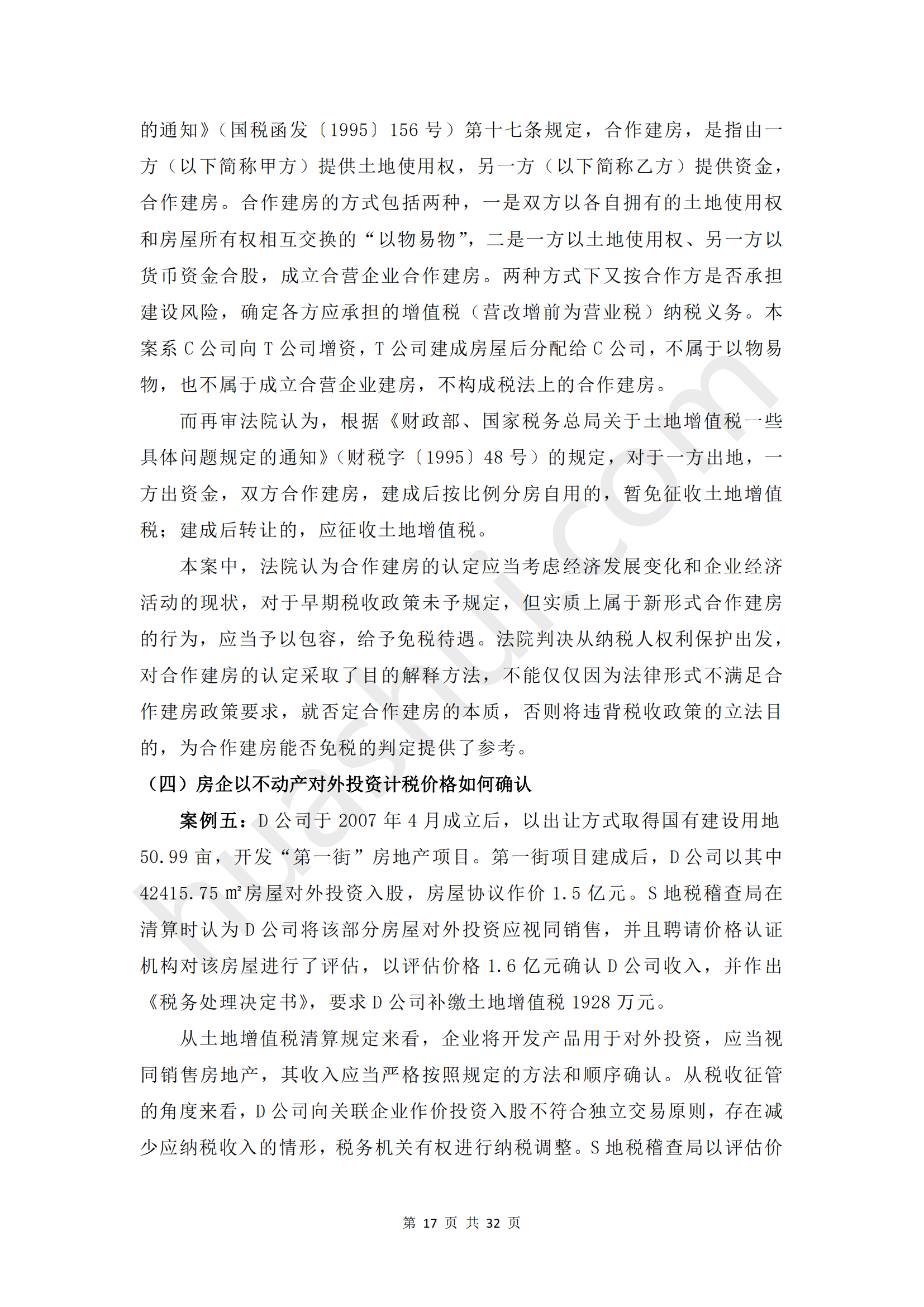 的通知》（国税函发〔1995〕156号）第十七条规定，合作建房，是指由一方（以下简称甲方）提供土地使用权，另一方（以下简称乙方）提供资金，合作建房。合作建房的方式包括两种，一是双方以各自拥有的土地使用权和房屋所有权相互交换的“以物易物”，二是一方以土地使用权、另一方以货币资金合股，成立合营企业合作建房。两种方式下又按合作方是否承担建设风险，确定各方应承担的增值税（营改增前为营业税）纳税义务。本案系C公司向T公司增资，T公司建成房屋后分配给C公司，不属于以物易物，也不属于成立合营企业建房，不构成税法上的合作建房。

而再审法院认为，根据《财政部、国家税务总局关于土地增值税一些具体问题规定的通知》（财税字〔1995〕48号）的规定，对于一方出地，一方出资金，双方合作建房，建成后按比例分房自用的，暂免征收土地增值税；建成后转让的，应征收土地增值税。

本案中，法院认为合作建房的认定应当考虑经济发展变化和企业经济活动的现状，对于早期税收政策未予规定，但实质上属于新形式合作建房的行为，应当予以包容，给予免税待遇。法院判决从纳税人权利保护出发，对合作建房的认定采取了目的解释方法，不能仅仅因为法律形式不满足合作建房政策要求，就否定合作建房的本质，否则将违背税收政策的立法目的，为合作建房能否免税的判定提供了参考。

（四）房企以不动产对外投资计税价格如何确认

案例五：D公司于2007年4月成立后，以出让方式取得国有建设用地50.99亩，开发“第一街”房地产项目。第一街项目建成后，D公司以其中42415.75㎡房屋对外投资入股，房屋协议作价1.5亿元。S地税稽查局在清算时认为D公司将该部分房屋对外投资应视同销售，并且聘请价格认证机构对该房屋进行了评估，以评估价格1.6亿元确认D公司收入，并作出《税务处理决定书》，要求D公司补缴土地增值税1928万元。

从土地增值税清算规定来看，企业将开发产品用于对外投资，应当视同销售房地产，其收入应当严格按照规定的方法和顺序确认。从税收征管的角度来看，D公司向关联企业作价投资入股不符合独立交易原则，存在减少应纳税收入的情形，税务机关有权进行纳税调整。S地税稽查局以评估价

第17页 共32页

huashui.com